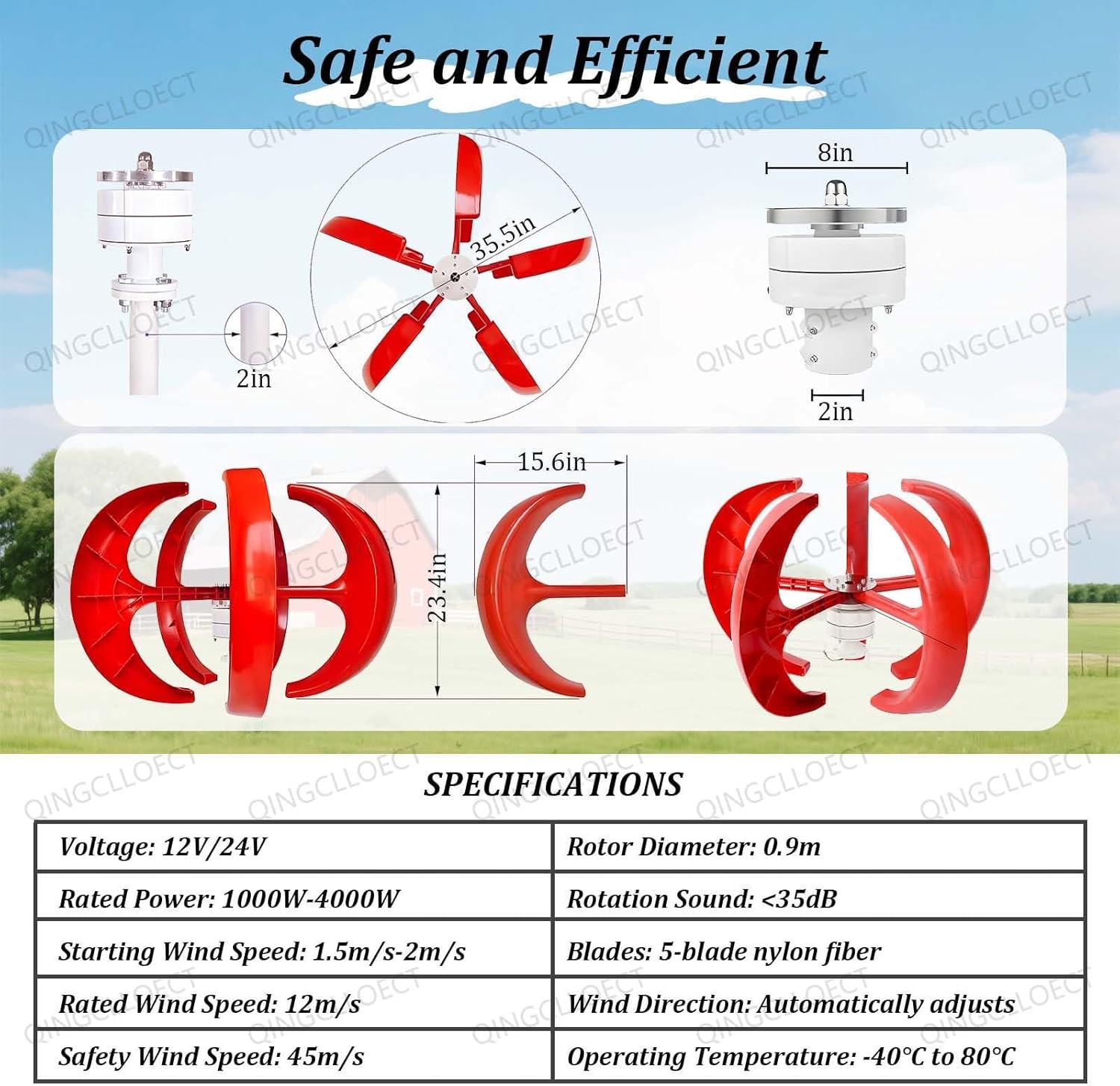 Safe and Efficient

QINGCLLOECT

2in

35.5in

8in

2in

15.6in

23.4in

SPECIFICATIONS

| Voltage: 12V/24V | Rotor Diameter: 0.9m |
|---|---|
| Rated Power: 1000W-4000W | Rotation Sound: <35dB |
| Starting Wind Speed: 1.5m/s-2m/s | Blades: 5-blade nylon fiber |
| Rated Wind Speed: 12m/s | Wind Direction: Automatically adjusts |
| Safety Wind Speed: 45m/s | Operating Temperature: -40°C to 80°C |